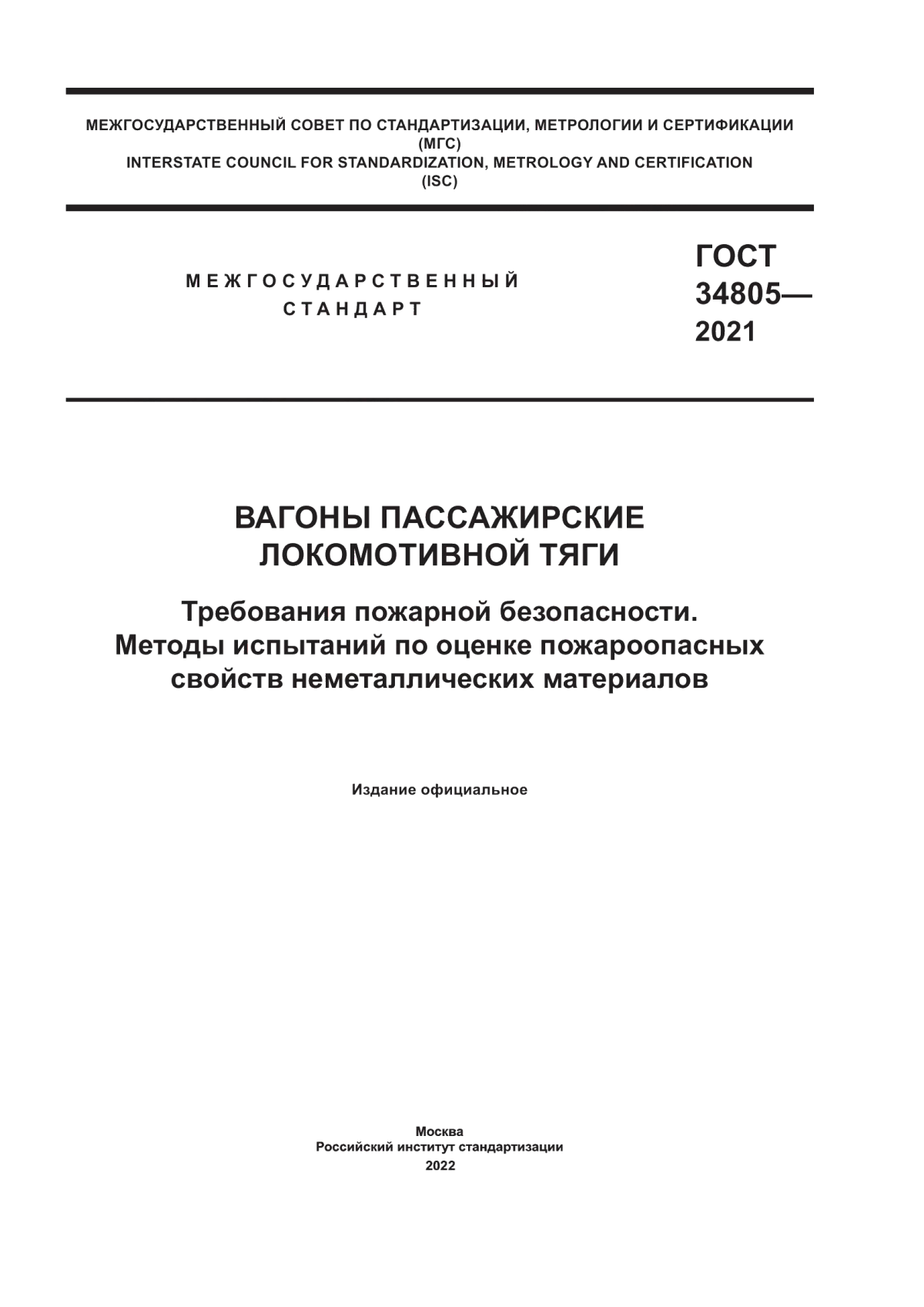 МЕЖГОСУДАРСТВЕННЫЙ СОВЕТ ПО СТАНДАРТИЗАЦИИ, МЕТРОЛОГИИ И СЕРТИФИКАЦИИ
(МГС)
INTERSTATE COUNCIL FOR STANDARDIZATION, METROLOGY AND CERTIFICATION
(ISC)

МЕЖГОСУДАРСТВЕННЫЙ
СТАНДАРТ

ГОСТ
34805—
2021

ВАГОНЫ ПАССАЖИРСКИЕ
ЛОКОМОТИВНОЙ ТЯГИ

Требования пожарной безопасности.
Методы испытаний по оценке пожароопасных свойств неметаллических материалов

Издание официальное

Москва
Российский институт стандартизации
2022